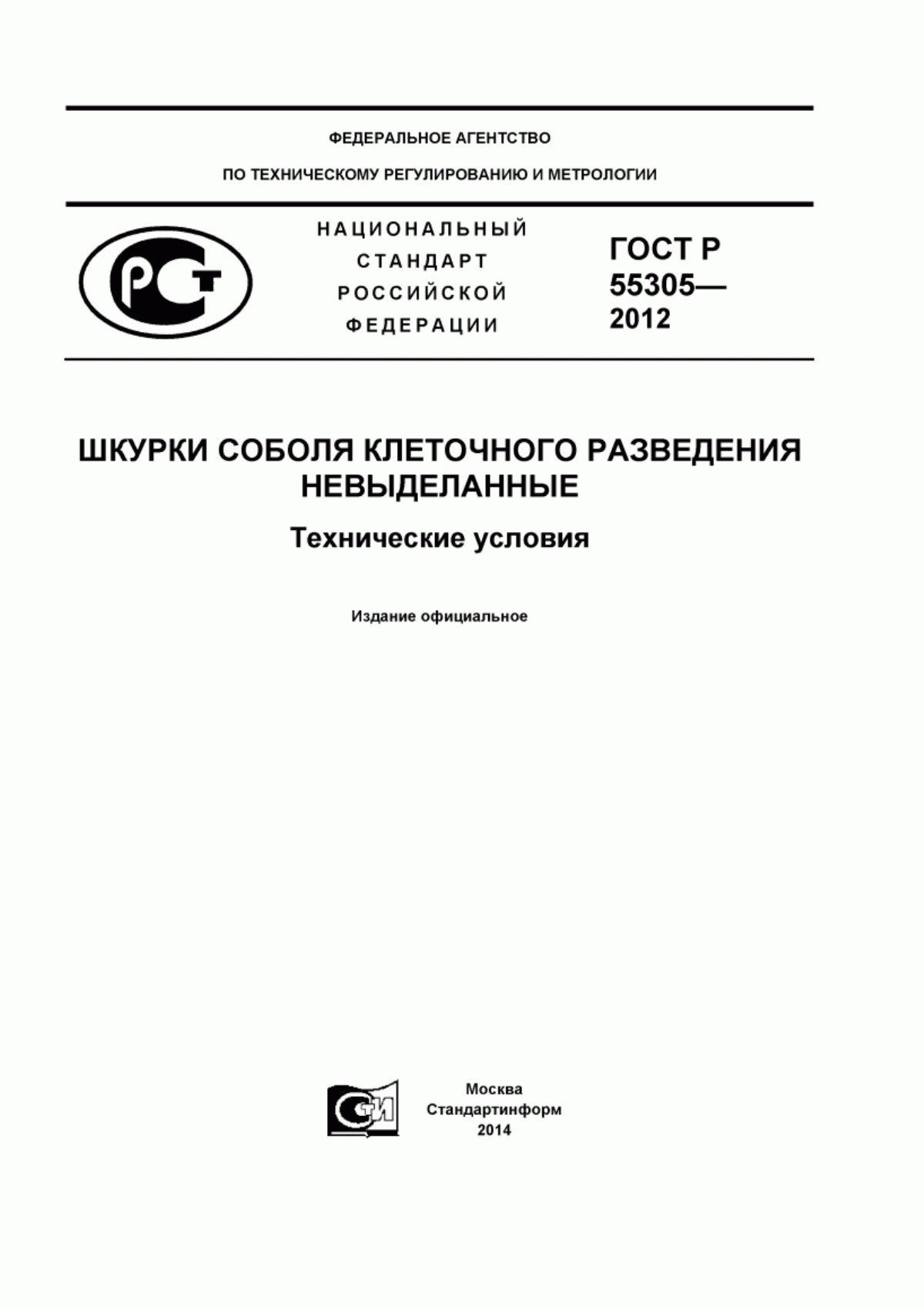 ФЕДЕРАЛЬНОЕ АГЕНТСТВО

ПО ТЕХНИЧЕСКОМУ РЕГУЛИРОВАНИЮ И МЕТРОЛОГИИ

РСТ

НАЦИОНАЛЬНЫЙ СТАНДАРТ РОССИЙСКОЙ ФЕДЕРАЦИИ

ГОСТ Р 55305— 2012

ШКУРКИ СОБОЛЯ КЛЕТОЧНОГО РАЗВЕДЕНИЯ НЕВЫДЕЛАННЫЕ

Технические условия

Издание официальное

СТИ

Москва
Стандартинформ
2014